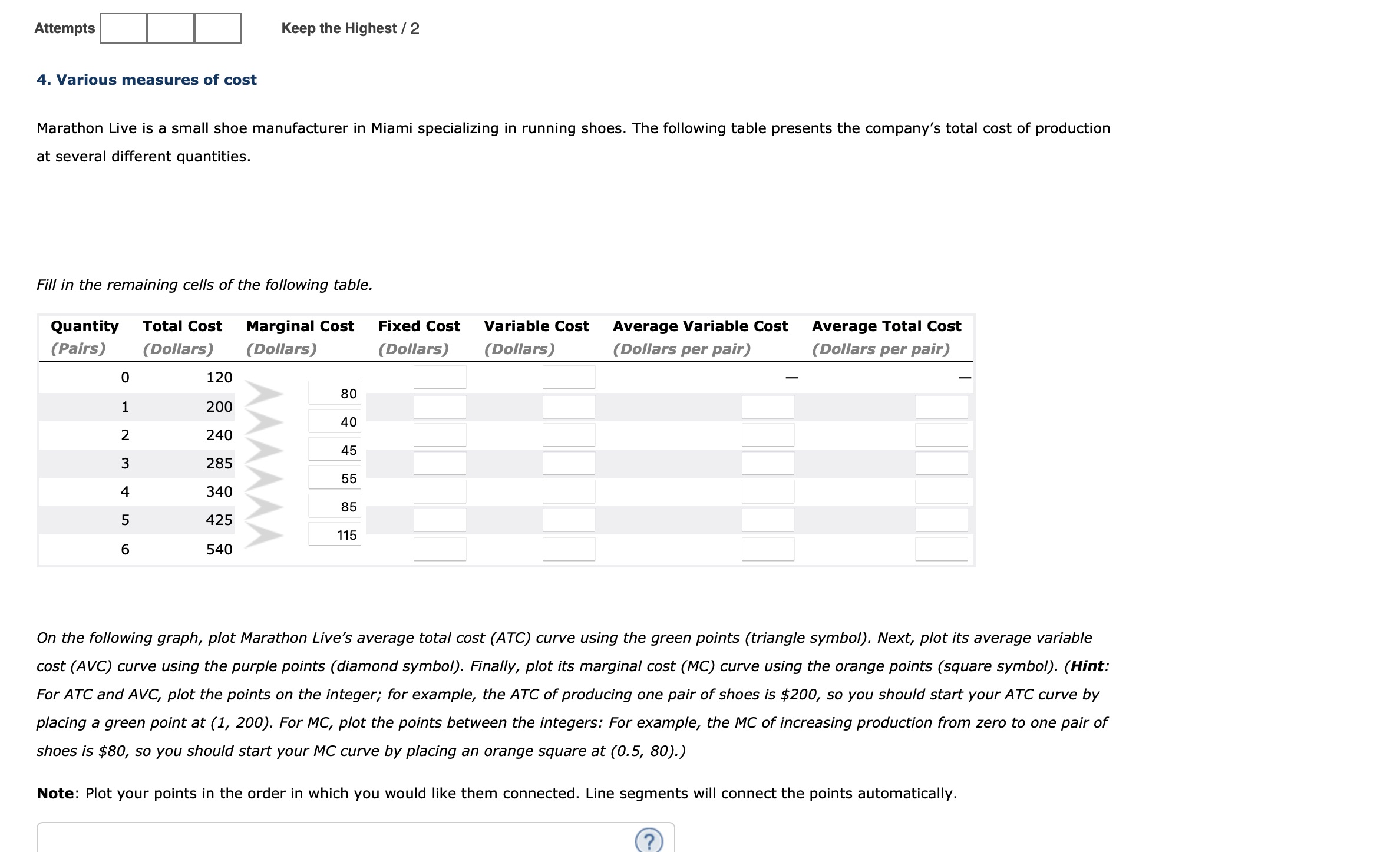 Attempts Keep the Highest / 2

4. Various measures of cost

Marathon Live is a small shoe manufacturer in Miami specializing in running shoes. The following table presents the company's total cost of production at several different quantities.

Fill in the remaining cells of the following table.

| Quantity (Pairs) | Total Cost (Dollars) | Marginal Cost (Dollars) | Fixed Cost (Dollars) | Variable Cost (Dollars) | Average Variable Cost (Dollars per pair) | Average Total Cost (Dollars per pair) |
|---|---|---|---|---|---|---|
| 0 | 120 | | | | — | — |
| | | 80 | | | | |
| 1 | 200 | | | | | |
| | | 40 | | | | |
| 2 | 240 | | | | | |
| | | 45 | | | | |
| 3 | 285 | | | | | |
| | | 55 | | | | |
| 4 | 340 | | | | | |
| | | 85 | | | | |
| 5 | 425 | | | | | |
| | | 115 | | | | |
| 6 | 540 | | | | | |

On the following graph, plot Marathon Live's average total cost (ATC) curve using the green points (triangle symbol). Next, plot its average variable cost (AVC) curve using the purple points (diamond symbol). Finally, plot its marginal cost (MC) curve using the orange points (square symbol). (Hint: For ATC and AVC, plot the points on the integer; for example, the ATC of producing one pair of shoes is $200, so you should start your ATC curve by placing a green point at (1, 200). For MC, plot the points between the integers: For example, the MC of increasing production from zero to one pair of shoes is $80, so you should start your MC curve by placing an orange square at (0.5, 80).)

Note: Plot your points in the order in which you would like them connected. Line segments will connect the points automatically.

?